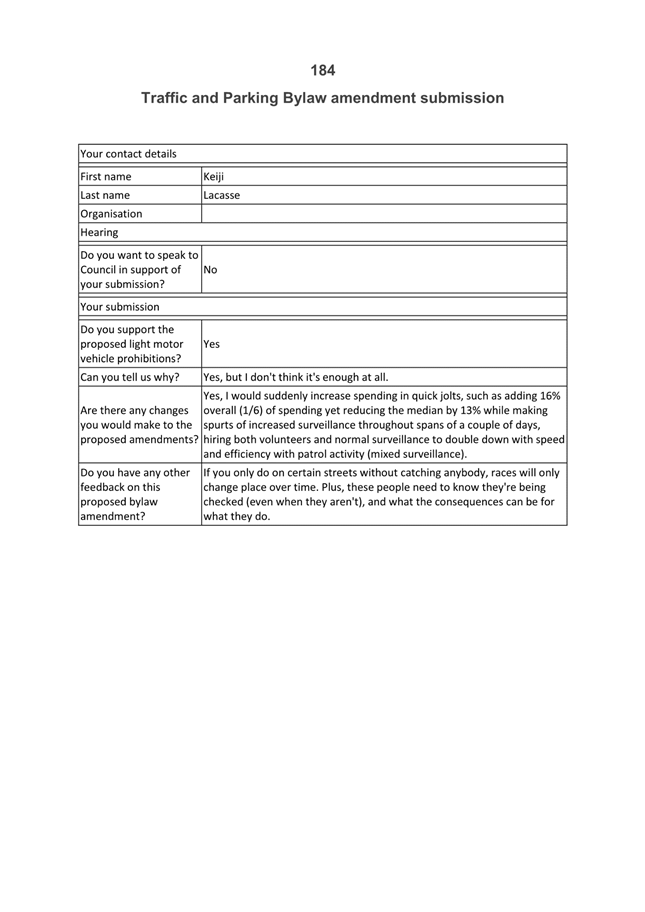 184

Traffic and Parking Bylaw amendment submission

| Your contact details | |
|---|---|
| First name | Keiji |
| Last name | Lacasse |
| Organisation | |
| Hearing | |
| Do you want to speak to Council in support of your submission? | No |
| Your submission | |
| Do you support the proposed light motor vehicle prohibitions? | Yes |
| Can you tell us why? | Yes, but I don't think it's enough at all. |
| Are there any changes you would make to the proposed amendments? | Yes, I would suddenly increase spending in quick jolts, such as adding 16% overall (1/6) of spending yet reducing the median by 13% while making spurts of increased surveillance throughout spans of a couple of days, hiring both volunteers and normal surveillance to double down with speed and efficiency with patrol activity (mixed surveillance). |
| Do you have any other feedback on this proposed bylaw amendment? | If you only do on certain streets without catching anybody, races will only change place over time. Plus, these people need to know they're being checked (even when they aren't), and what the consequences can be for what they do. |